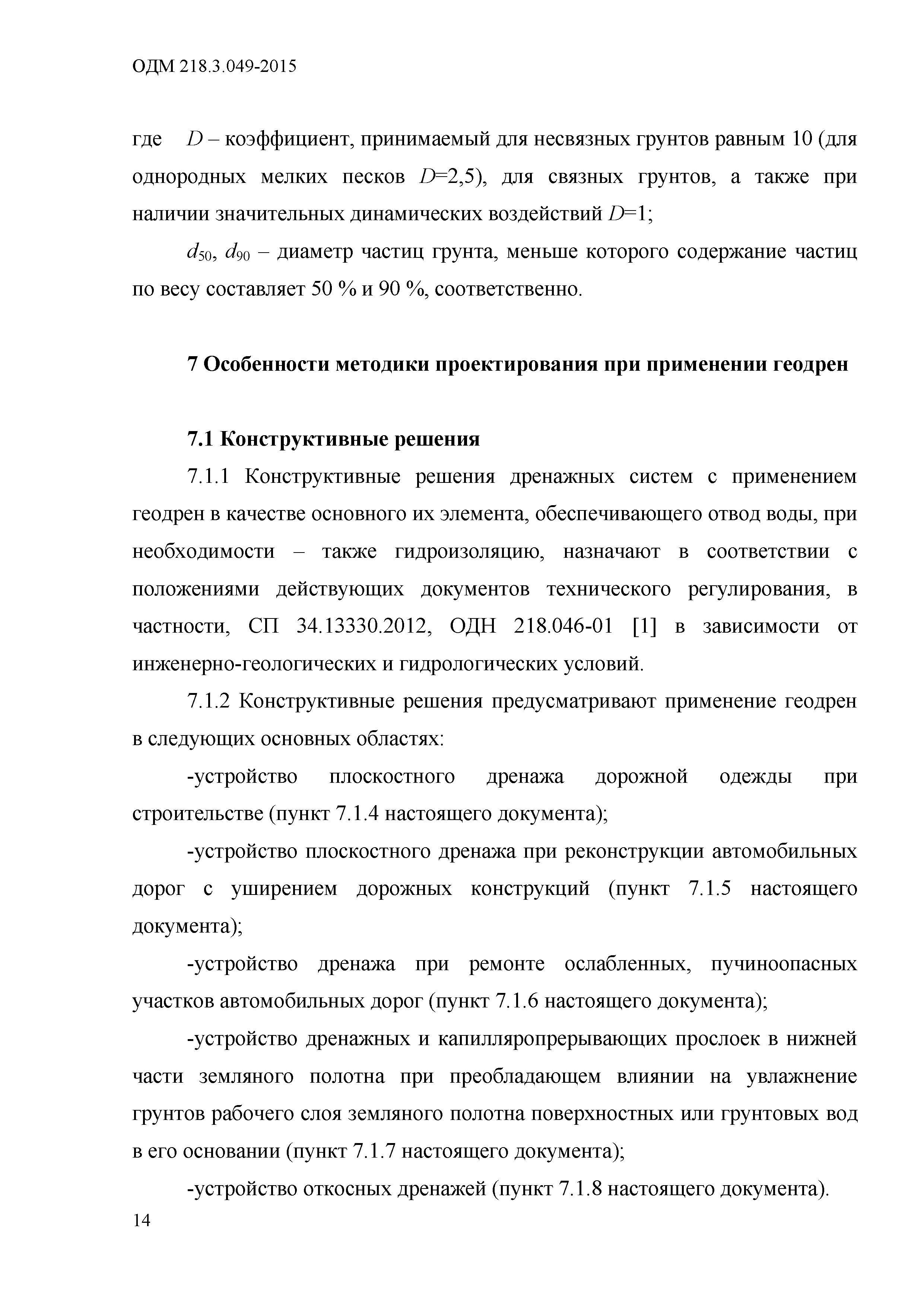 ОДМ 218.3.049-2015

где $D$ – коэффициент, принимаемый для несвязных грунтов равным 10 (для однородных мелких песков $D$=2,5), для связных грунтов, а также при наличии значительных динамических воздействий $D$=1;

$d_{50}$, $d_{90}$ – диаметр частиц грунта, меньше которого содержание частиц по весу составляет 50 % и 90 %, соответственно.

7 Особенности методики проектирования при применении геодрен

7.1 Конструктивные решения

7.1.1 Конструктивные решения дренажных систем с применением геодрен в качестве основного их элемента, обеспечивающего отвод воды, при необходимости – также гидроизоляцию, назначают в соответствии с положениями действующих документов технического регулирования, в частности, СП 34.13330.2012, ОДН 218.046-01 [1] в зависимости от инженерно-геологических и гидрологических условий.

7.1.2 Конструктивные решения предусматривают применение геодрен в следующих основных областях:

-устройство плоскостного дренажа дорожной одежды при строительстве (пункт 7.1.4 настоящего документа);

-устройство плоскостного дренажа при реконструкции автомобильных дорог с уширением дорожных конструкций (пункт 7.1.5 настоящего документа);

-устройство дренажа при ремонте ослабленных, пучиноопасных участков автомобильных дорог (пункт 7.1.6 настоящего документа);

-устройство дренажных и капилляропрерывающих прослоек в нижней части земляного полотна при преобладающем влиянии на увлажнение грунтов рабочего слоя земляного полотна поверхностных или грунтовых вод в его основании (пункт 7.1.7 настоящего документа);

-устройство откосных дренажей (пункт 7.1.8 настоящего документа).

14